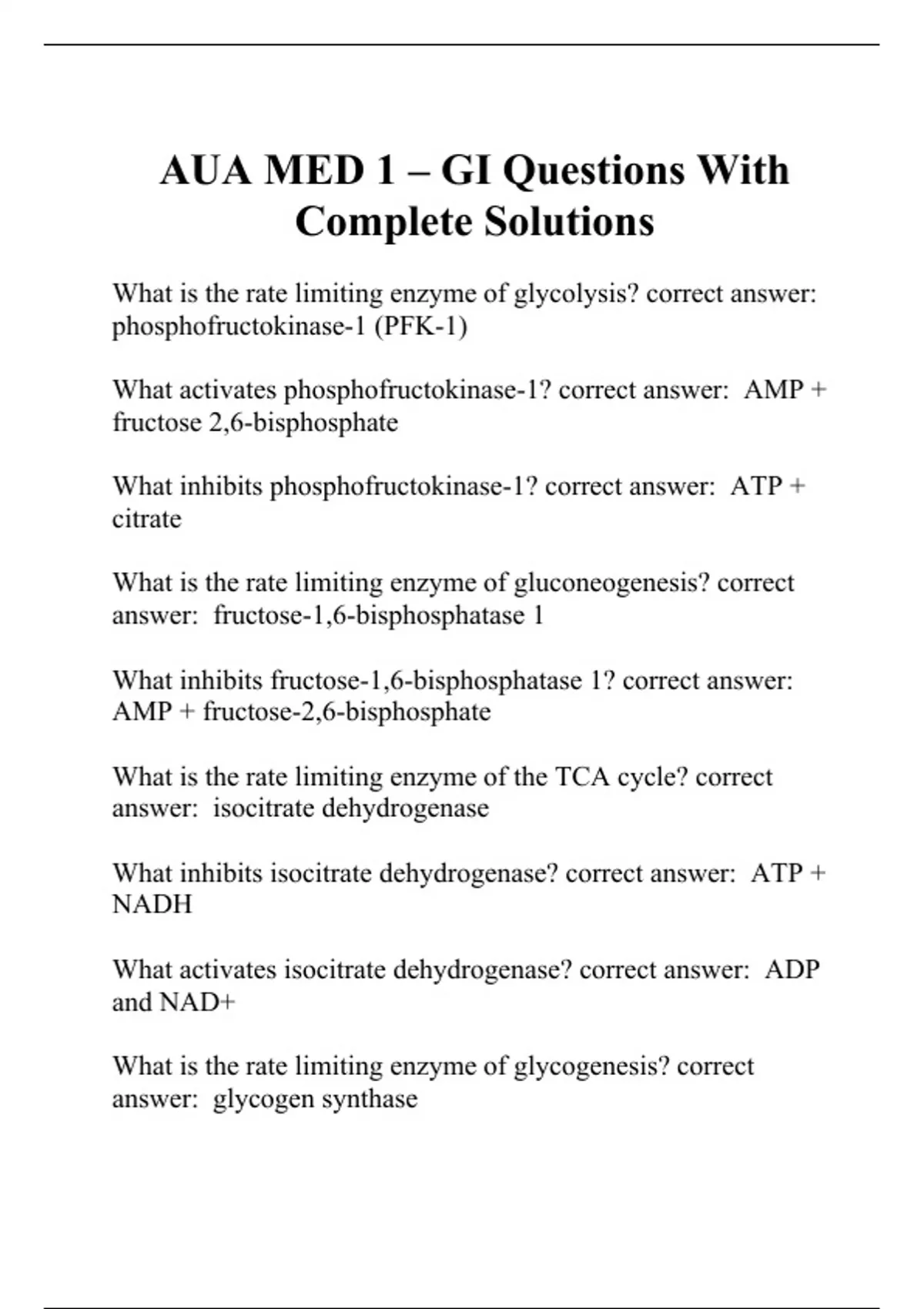 AUA MED 1 – GI Questions With Complete Solutions

What is the rate limiting enzyme of glycolysis? correct answer: phosphofructokinase-1 (PFK-1)

What activates phosphofructokinase-1? correct answer: AMP + fructose 2,6-bisphosphate

What inhibits phosphofructokinase-1? correct answer: ATP + citrate

What is the rate limiting enzyme of gluconeogenesis? correct answer: fructose-1,6-bisphosphatase 1

What inhibits fructose-1,6-bisphosphatase 1? correct answer: AMP + fructose-2,6-bisphosphate

What is the rate limiting enzyme of the TCA cycle? correct answer: isocitrate dehydrogenase

What inhibits isocitrate dehydrogenase? correct answer: ATP + NADH

What activates isocitrate dehydrogenase? correct answer: ADP and NAD+

What is the rate limiting enzyme of glycogenesis? correct answer: glycogen synthase